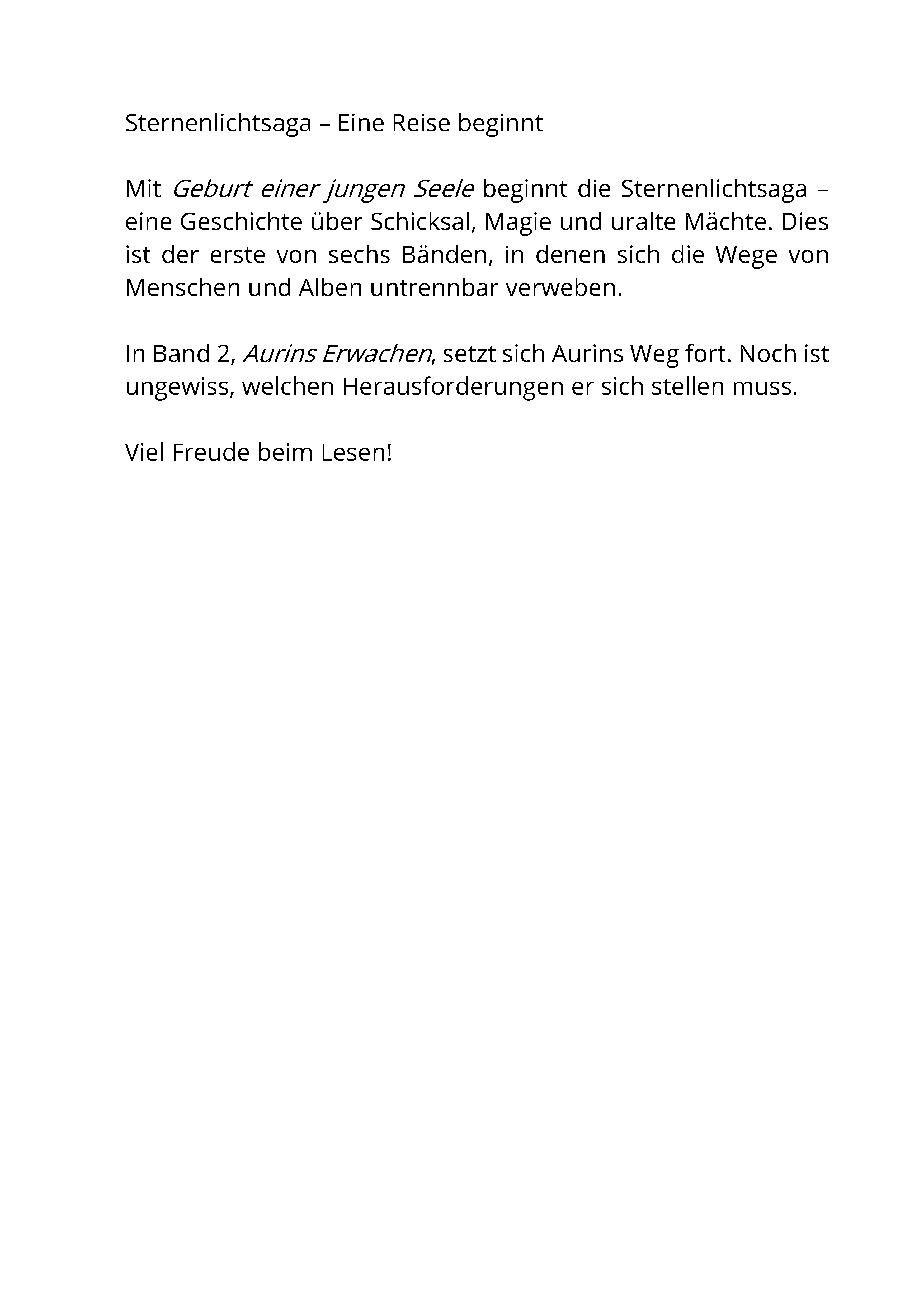 Sternenlichtsaga – Eine Reise beginnt

Mit Geburt einer jungen Seele beginnt die Sternenlichtsaga – eine Geschichte über Schicksal, Magie und uralte Mächte. Dies ist der erste von sechs Bänden, in denen sich die Wege von Menschen und Alben untrennbar verweben.

In Band 2, Aurins Erwachen, setzt sich Aurins Weg fort. Noch ist ungewiss, welchen Herausforderungen er sich stellen muss.

Viel Freude beim Lesen!